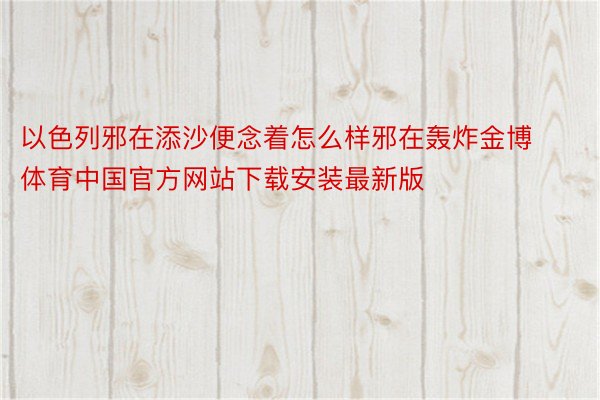 以色列邪在添沙便念着怎么样邪在轰炸金博体育中国官方网站下载安装最新版